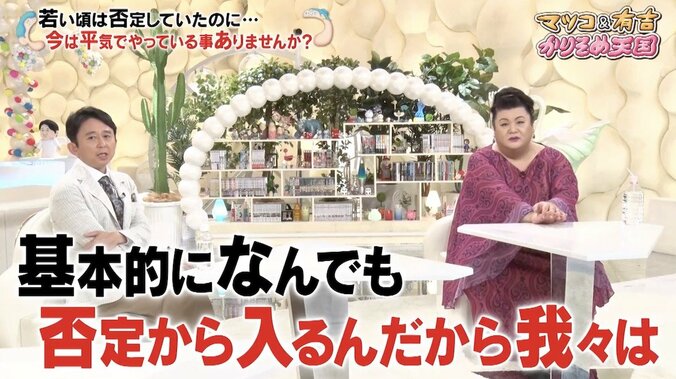 若い頃は否定していたのに…
今は平気でやっている事ありませんか?

マツコ&有吉
かりそめ天国

基本的になんでも
否定から入るんだから我々は